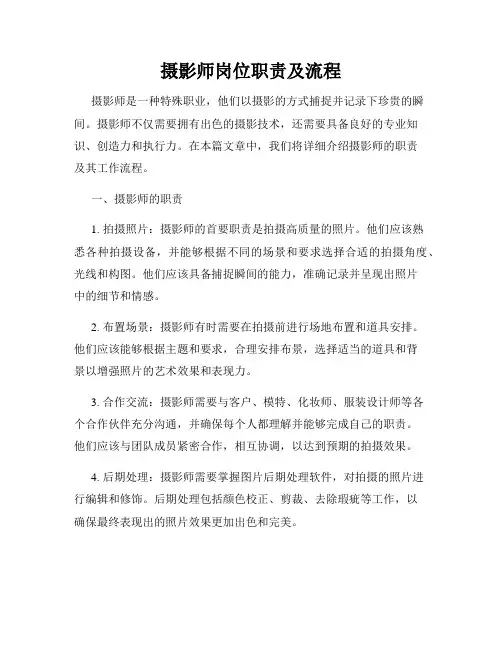 摄影师岗位职责及流程

摄影师是一种特殊职业，他们以摄影的方式捕捉并记录下珍贵的瞬间。摄影师不仅需要拥有出色的摄影技术，还需要具备良好的专业知识、创造力和执行力。在本篇文章中，我们将详细介绍摄影师的职责及其工作流程。

一、摄影师的职责

1. 拍摄照片：摄影师的首要职责是拍摄高质量的照片。他们应该熟悉各种拍摄设备，并能够根据不同的场景和要求选择合适的拍摄角度、光线和构图。他们应该具备捕捉瞬间的能力，准确记录并呈现出照片中的细节和情感。

2. 布置场景：摄影师有时需要在拍摄前进行场地布置和道具安排。他们应该能够根据主题和要求，合理安排布景，选择适当的道具和背景以增强照片的艺术效果和表现力。

3. 合作交流：摄影师需要与客户、模特、化妆师、服装设计师等各个合作伙伴充分沟通，并确保每个人都理解并能够完成自己的职责。他们应该与团队成员紧密合作，相互协调，以达到预期的拍摄效果。

4. 后期处理：摄影师需要掌握图片后期处理软件，对拍摄的照片进行编辑和修饰。后期处理包括颜色校正、剪裁、去除瑕疵等工作，以确保最终表现出的照片效果更加出色和完美。